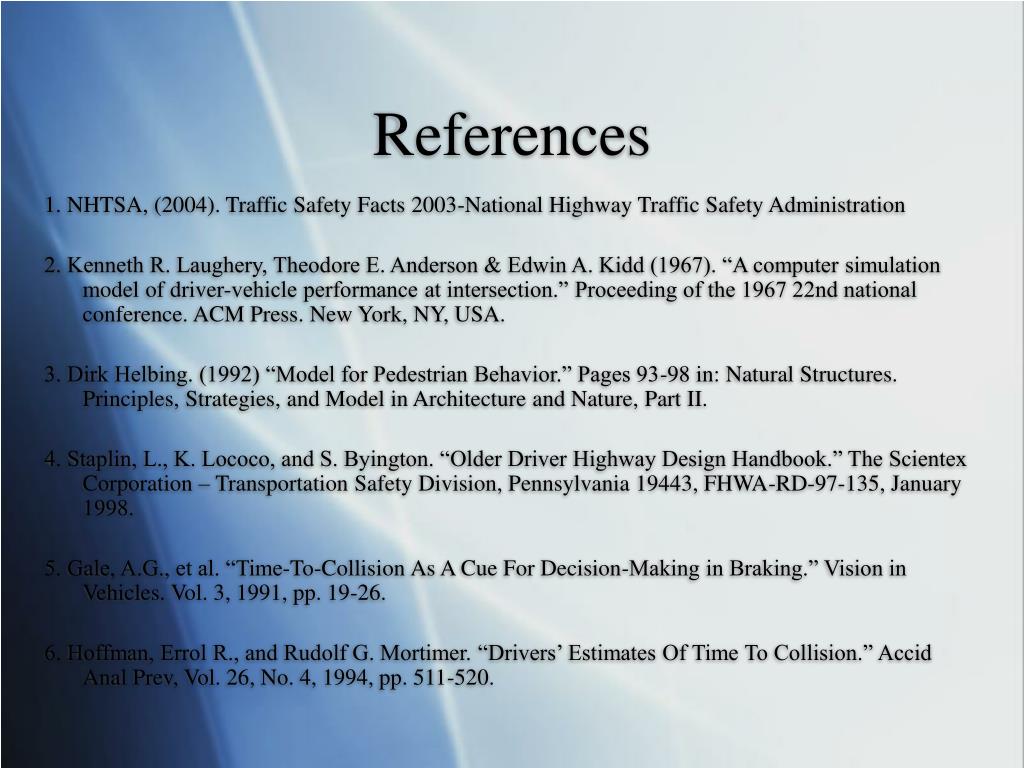 References

1. NHTSA, (2004). Traffic Safety Facts 2003-National Highway Traffic Safety Administration

2. Kenneth R. Laughery, Theodore E. Anderson & Edwin A. Kidd (1967). “A computer simulation model of driver-vehicle performance at intersection.” Proceeding of the 1967 22nd national conference. ACM Press. New York, NY, USA.

3. Dirk Helbing. (1992) “Model for Pedestrian Behavior.” Pages 93-98 in: Natural Structures. Principles, Strategies, and Model in Architecture and Nature, Part II.

4. Staplin, L., K. Lococo, and S. Byington. “Older Driver Highway Design Handbook.” The Scientex Corporation – Transportation Safety Division, Pennsylvania 19443, FHWA-RD-97-135, January 1998.

5. Gale, A.G., et al. “Time-To-Collision As A Cue For Decision-Making in Braking.” Vision in Vehicles. Vol. 3, 1991, pp. 19-26.

6. Hoffman, Errol R., and Rudolf G. Mortimer. “Drivers’ Estimates Of Time To Collision.” Accid Anal Prev, Vol. 26, No. 4, 1994, pp. 511-520.